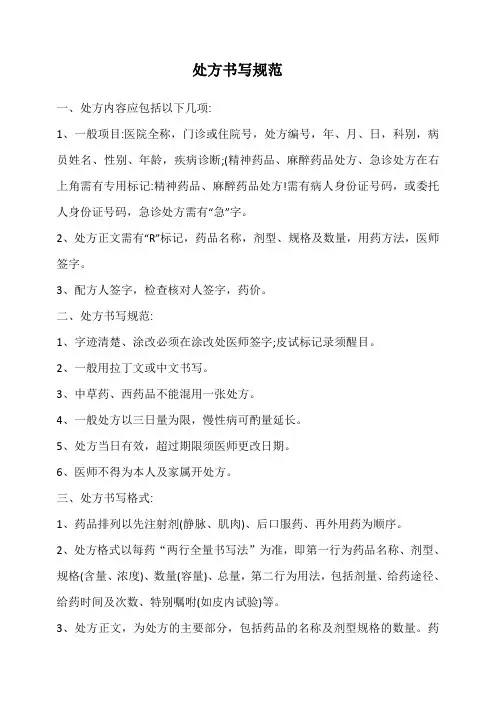 处方书写规范

一、处方内容应包括以下几项:

1、一般项目:医院全称，门诊或住院号，处方编号，年、月、日，科别，病员姓名、性别、年龄，疾病诊断;(精神药品、麻醉药品处方、急诊处方在右上角需有专用标记:精神药品、麻醉药品处方!需有病人身份证号码，或委托人身份证号码，急诊处方需有“急”字。

2、处方正文需有“R”标记，药品名称，剂型、规格及数量，用药方法，医师签字。

3、配方人签字，检查核对人签字，药价。

二、处方书写规范:

1、字迹清楚、涂改必须在涂改处医师签字;皮试标记录须醒目。

2、一般用拉丁文或中文书写。

3、中草药、西药品不能混用一张处方。

4、一般处方以三日量为限，慢性病可酌量延长。

5、处方当日有效，超过期限须医师更改日期。

6、医师不得为本人及家属开处方。

三、处方书写格式:

1、药品排列以先注射剂(静脉、肌肉)、后口服药、再外用药为顺序。

2、处方格式以每药“两行全量书写法”为准，即第一行为药品名称、剂型、规格(含量、浓度)、数量(容量)、总量，第二行为用法，包括剂量、给药途径、给药时间及次数、特别嘱咐(如皮内试验)等。

3、处方正文，为处方的主要部分，包括药品的名称及剂型规格的数量。药